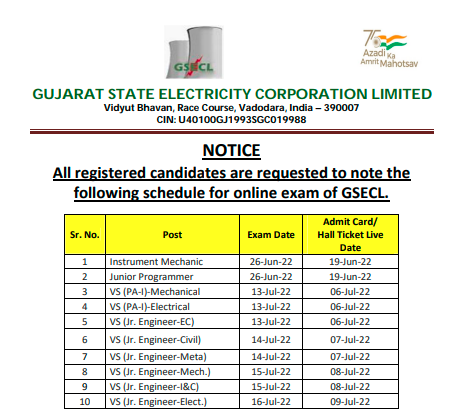 GSECL

75 Azadi Ka Amrit Mahotsav

GUJARAT STATE ELECTRICITY CORPORATION LIMITED
Vidyut Bhavan, Race Course, Vadodara, India – 390007
CIN: U40100GJ1993SGC019988

NOTICE

All registered candidates are requested to note the following schedule for online exam of GSECL.

| Sr. No. | Post | Exam Date | Admit Card/ Hall Ticket Live Date |
|---|---|---|---|
| 1 | Instrument Mechanic | 26-Jun-22 | 19-Jun-22 |
| 2 | Junior Programmer | 26-Jun-22 | 19-Jun-22 |
| 3 | VS (PA-I)-Mechanical | 13-Jul-22 | 06-Jul-22 |
| 4 | VS (PA-I)-Electrical | 13-Jul-22 | 06-Jul-22 |
| 5 | VS (Jr. Engineer-EC) | 13-Jul-22 | 06-Jul-22 |
| 6 | VS (Jr. Engineer-Civil) | 14-Jul-22 | 07-Jul-22 |
| 7 | VS (Jr. Engineer-Meta) | 14-Jul-22 | 07-Jul-22 |
| 8 | VS (Jr. Engineer-Mech.) | 15-Jul-22 | 08-Jul-22 |
| 9 | VS (Jr. Engineer-I&C) | 15-Jul-22 | 08-Jul-22 |
| 10 | VS (Jr. Engineer-Elect.) | 16-Jul-22 | 09-Jul-22 |